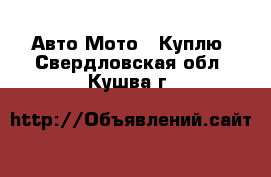 Авто Мото  Куплю
Свердловская обл
Кушва г

http://Объявлений.сайт